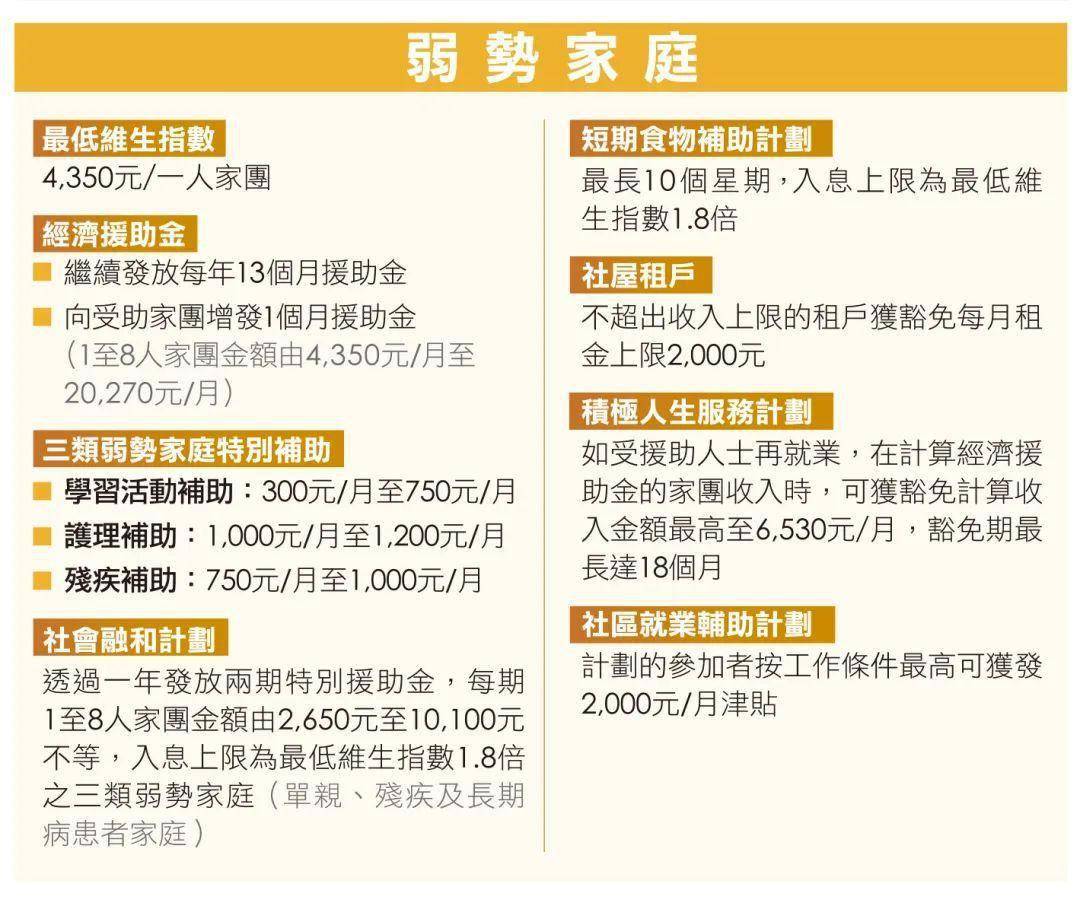 弱勢家庭

最低維生指數
4,350元/一人家團

經濟援助金
■ 繼續發放每年13個月援助金
■ 向受助家團增發1個月援助金（1至8人家團金額由4,350元/月至20,270元/月）

三類弱勢家庭特別補助
■ 學習活動補助：300元/月至750元/月
■ 護理補助：1,000元/月至1,200元/月
■ 殘疾補助：750元/月至1,000元/月

社會融和計劃
透過一年發放兩期特別援助金，每期1至8人家團金額由2,650元至10,100元不等，入息上限為最低維生指數1.8倍之三類弱勢家庭（單親、殘疾及長期病患者家庭）

短期食物補助計劃
最長10個星期，入息上限為最低維生指數1.8倍

社屋租戶
不超出收入上限的租戶獲豁免每月租金上限2,000元

積極人生服務計劃
如受援助人士再就業，在計算經濟援助金的家團收入時，可獲豁免計算收入金額最高至6,530元/月，豁免期最長達18個月

社區就業輔助計劃
計劃的參加者按工作條件最高可獲發2,000元/月津貼